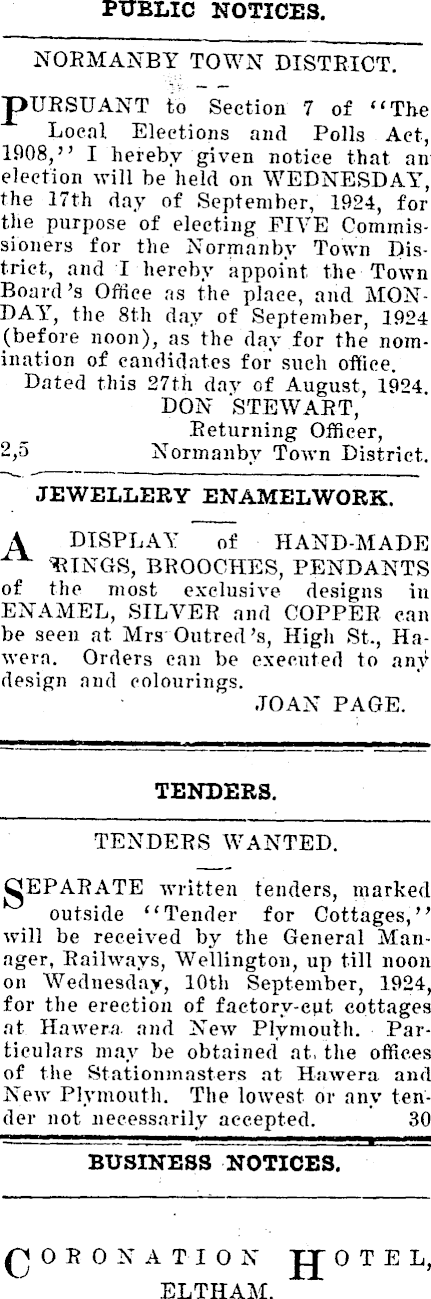 PUBLIC NOTICES.

NORMANBY TOWN DISTRICT.

PURSUANT to Section 7 of "The Local Elections and Polls Act, 1908," I hereby given notice that an election will be held on WEDNESDAY, the 17th day of September, 1924, for the purpose of electing FIVE Commissioners for the Normanby Town District, and I hereby appoint the Town Board's Office as the place, and MONDAY, the 8th day of September, 1924 (before noon), as the day for the nomination of candidates for such office.

Dated this 27th day of August, 1924.
DON STEWART,
Returning Officer,
2,5 Normanby Town District.

JEWELLERY ENAMELWORK.

A DISPLAY of HAND-MADE RINGS, BROOCHES, PENDANTS of the most exclusive designs in ENAMEL, SILVER and COPPER can be seen at Mrs Outred's, High St., Hawera. Orders can be executed to any design and colourings.
JOAN PAGE.

TENDERS.

TENDERS WANTED.

SEPARATE written tenders, marked outside "Tender for Cottages," will be received by the General Manager, Railways, Wellington, up till noon on Wednesday, 10th September, 1924, for the erection of factory-cut cottages at Hawera and New Plymouth. Particulars may be obtained at the offices of the Stationmasters at Hawera and New Plymouth. The lowest or any tender not necessarily accepted. 30

BUSINESS NOTICES.

CORONATION HOTEL, ELTHAM.